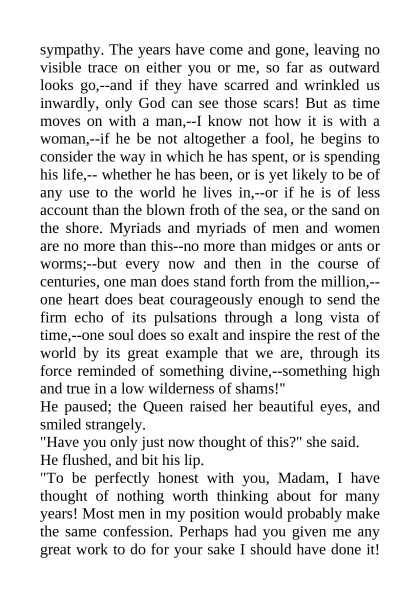 sympathy. The years have come and gone, leaving no visible trace on either you or me, so far as outward looks go,--and if they have scarred and wrinkled us inwardly, only God can see those scars! But as time moves on with a man,--I know not how it is with a woman,--if he be not altogether a fool, he begins to consider the way in which he has spent, or is spending his life,-- whether he has been, or is yet likely to be of any use to the world he lives in,--or if he is of less account than the blown froth of the sea, or the sand on the shore. Myriads and myriads of men and women are no more than this--no more than midges or ants or worms;--but every now and then in the course of centuries, one man does stand forth from the million,--one heart does beat courageously enough to send the firm echo of its pulsations through a long vista of time,--one soul does so exalt and inspire the rest of the world by its great example that we are, through its force reminded of something divine,--something high and true in a low wilderness of shams!"
He paused; the Queen raised her beautiful eyes, and smiled strangely.
"Have you only just now thought of this?" she said.
He flushed, and bit his lip.
"To be perfectly honest with you, Madam, I have thought of nothing worth thinking about for many years! Most men in my position would probably make the same confession. Perhaps had you given me any great work to do for your sake I should have done it!